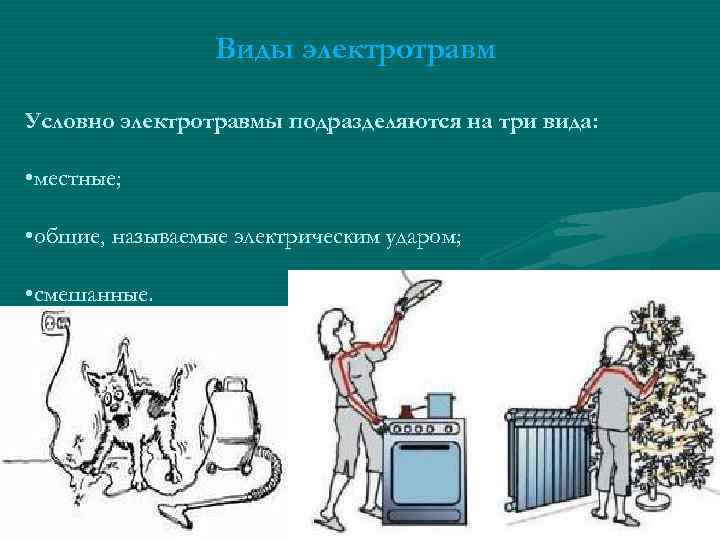 Виды электротравм

Условно электротравмы подразделяются на три вида:

•местные;

•общие, называемые электрическим ударом;

•смешанные.